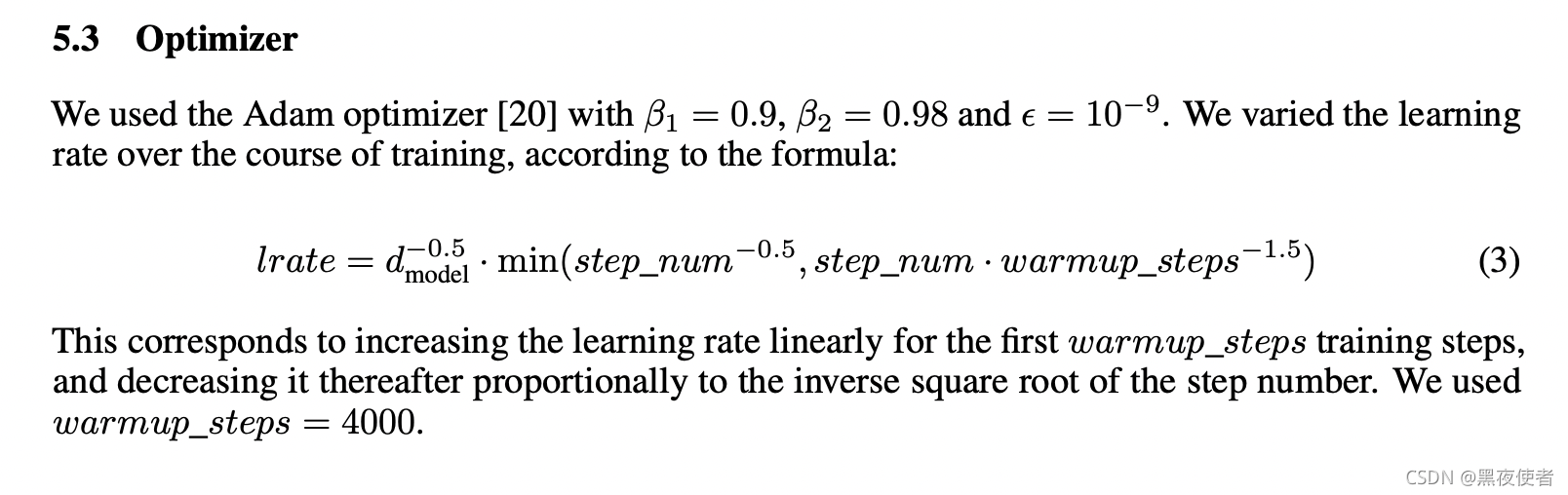 5.3 Optimizer

We used the Adam optimizer [20] with $\beta_1 = 0.9$, $\beta_2 = 0.98$ and $\epsilon = 10^{-9}$. We varied the learning rate over the course of training, according to the formula:

$lrate = d_{\text{model}}^{-0.5} \cdot \min(step\_num^{-0.5}, step\_num \cdot warmup\_steps^{-1.5})$ (3)

This corresponds to increasing the learning rate linearly for the first $warmup\_steps$ training steps, and decreasing it thereafter proportionally to the inverse square root of the step number. We used $warmup\_steps = 4000$.

CSDN @黑夜使者